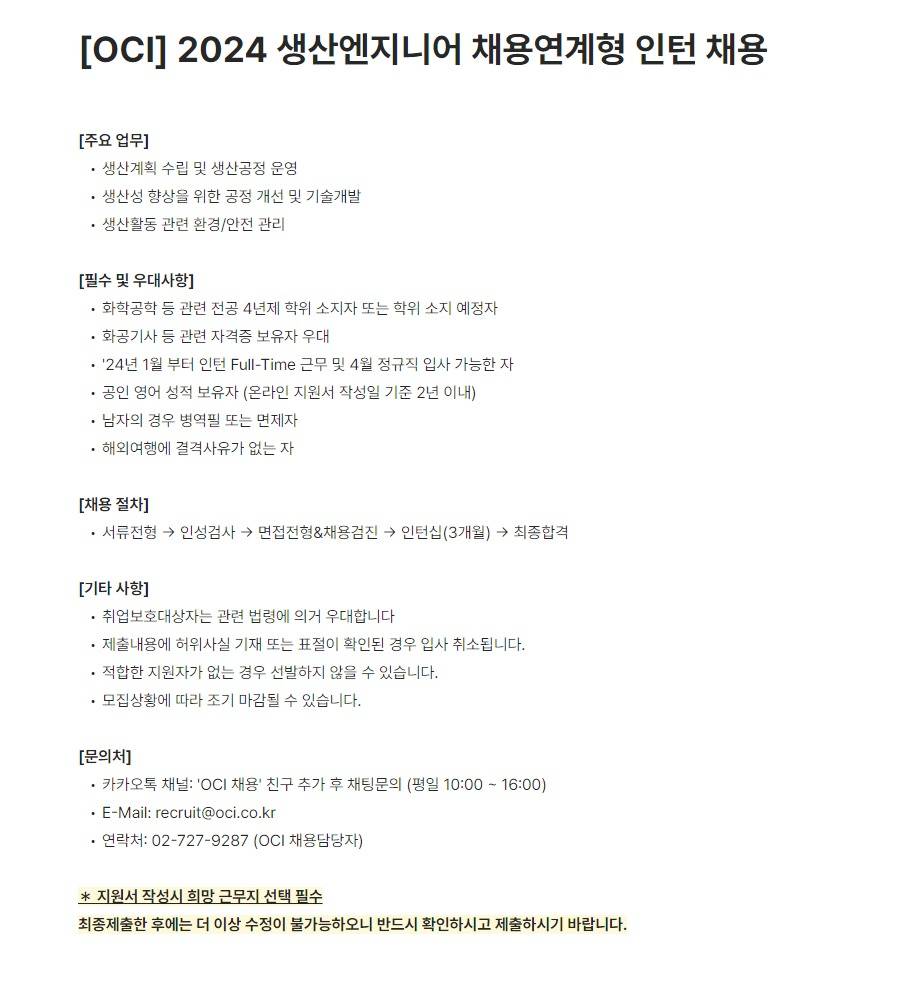 [OCI] 2024 생산엔지니어 채용연계형 인턴 채용

[주요 업무]
• 생산계획 수립 및 생산공정 운영
• 생산성 향상을 위한 공정 개선 및 기술개발
• 생산활동 관련 환경/안전 관리

[필수 및 우대사항]
• 화학공학 등 관련 전공 4년제 학위 소지자 또는 학위 소지 예정자
• 화공기사 등 관련 자격증 보유자 우대
• '24년 1월 부터 인턴 Full-Time 근무 및 4월 정규직 입사 가능한 자
• 공인 영어 성적 보유자 (온라인 지원서 작성일 기준 2년 이내)
• 남자의 경우 병역필 또는 면제자
• 해외여행에 결격사유가 없는 자

[채용 절차]
• 서류전형 → 인성검사 → 면접전형&채용검진 → 인턴십(3개월) → 최종합격

[기타 사항]
• 취업보호대상자는 관련 법령에 의거 우대합니다
• 제출내용에 허위사실 기재 또는 표절이 확인된 경우 입사 취소됩니다.
• 적합한 지원자가 없는 경우 선발하지 않을 수 있습니다.
• 모집상황에 따라 조기 마감될 수 있습니다.

[문의처]
• 카카오톡 채널: 'OCI 채용' 친구 추가 후 채팅문의 (평일 10:00 ~ 16:00)
• E-Mail: recruit@oci.co.kr
• 연락처: 02-727-9287 (OCI 채용담당자)

* 지원서 작성시 희망 근무지 선택 필수
최종제출한 후에는 더 이상 수정이 불가능하오니 반드시 확인하시고 제출하시기 바랍니다.